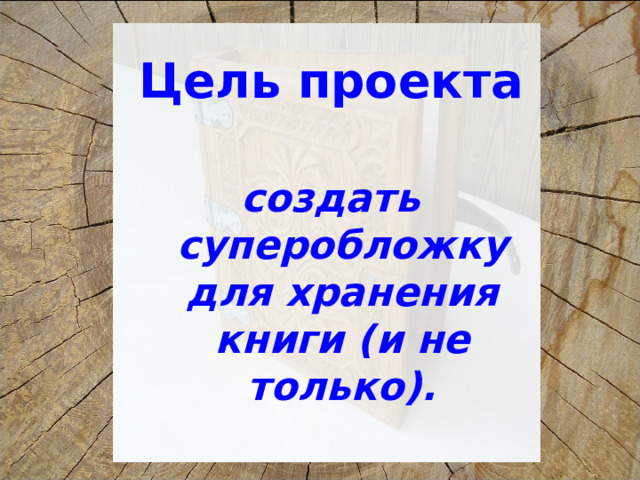 Цель проекта

создать суперобложку для хранения книги (и не только).